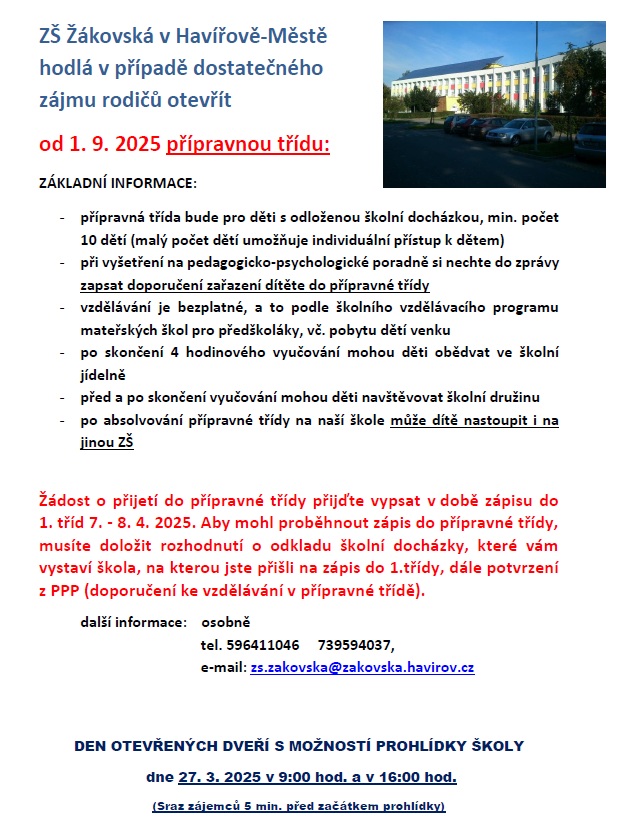 ZŠ Žákovská v Havířově-Městě hodlá v případě dostatečného zájmu rodičů otevřít

od 1. 9. 2025 přípravnou třídu:

ZÁKLADNÍ INFORMACE:

- přípravná třída bude pro děti s odloženou školní docházkou, min. počet 10 dětí (malý počet dětí umožňuje individuální přístup k dětem)
- při vyšetření na pedagogicko-psychologické poradně si nechte do zprávy zapsat doporučení zařazení dítěte do přípravné třídy
- vzdělávání je bezplatné, a to podle školního vzdělávacího programu mateřských škol pro předškoláky, vč. pobytu dětí venku
- po skončení 4 hodinového vyučování mohou děti obědvat ve školní jídelně
- před a po skončení vyučování mohou děti navštěvovat školní družinu
- po absolvování přípravné třídy na naší škole může dítě nastoupit i na jinou ZŠ

Žádost o přijetí do přípravné třídy přijďte vypsat v době zápisu do 1. tříd 7. - 8. 4. 2025. Aby mohl proběhnout zápis do přípravné třídy, musíte doložit rozhodnutí o odkladu školní docházky, které vám vystaví škola, na kterou jste přišli na zápis do 1.třídy, dále potvrzení z PPP (doporučení ke vzdělávání v přípravné třídě).

další informace: osobně
tel. 596411046 739594037,
e-mail: zs.zakovska@zakovska.havirov.cz

DEN OTEVŘENÝCH DVEŘÍ S MOŽNOSTÍ PROHLÍDKY ŠKOLY

dne 27. 3. 2025 v 9:00 hod. a v 16:00 hod.

(Sraz zájemců 5 min. před začátkem prohlídky)